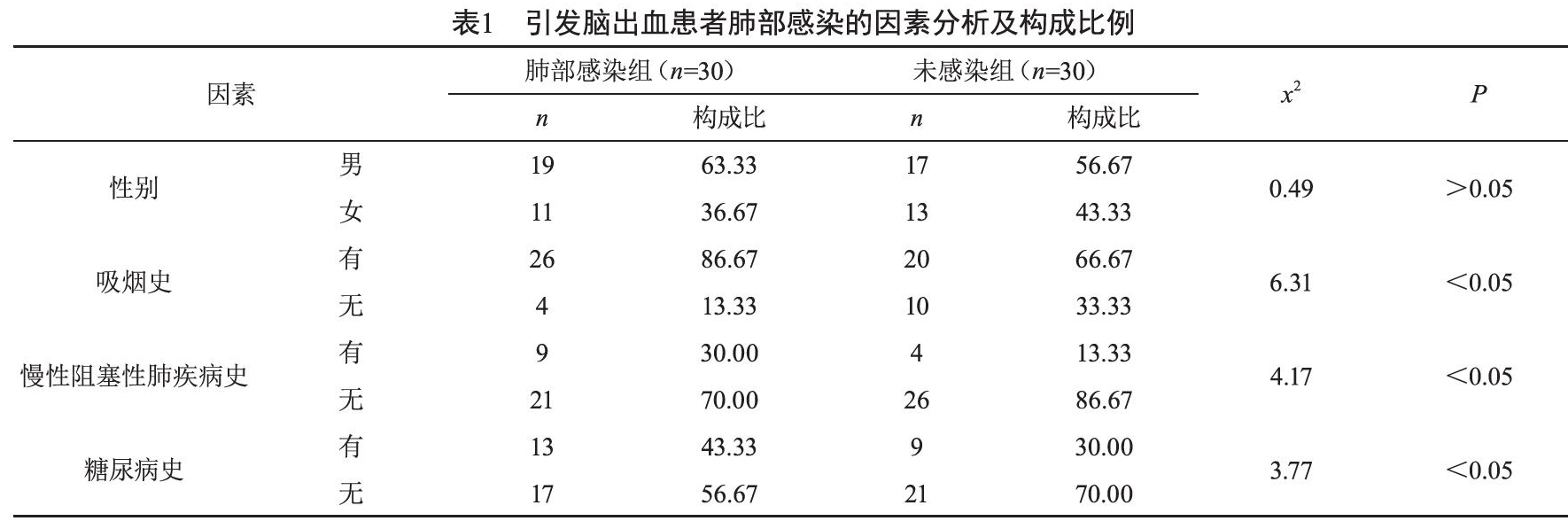 表1　引发脑出血患者肺部感染的因素分析及构成比例

| 因素 | | 肺部感染组（$n$=30） $n$ | 肺部感染组（$n$=30） 构成比 | 未感染组（$n$=30） $n$ | 未感染组（$n$=30） 构成比 | $x^2$ | $P$ |
|---|---|---|---|---|---|---|---|
| 性别 | 男 | 19 | 63.33 | 17 | 56.67 | 0.49 | >0.05 |
| | 女 | 11 | 36.67 | 13 | 43.33 | | |
| 吸烟史 | 有 | 26 | 86.67 | 20 | 66.67 | 6.31 | <0.05 |
| | 无 | 4 | 13.33 | 10 | 33.33 | | |
| 慢性阻塞性肺疾病史 | 有 | 9 | 30.00 | 4 | 13.33 | 4.17 | <0.05 |
| | 无 | 21 | 70.00 | 26 | 86.67 | | |
| 糖尿病史 | 有 | 13 | 43.33 | 9 | 30.00 | 3.77 | <0.05 |
| | 无 | 17 | 56.67 | 21 | 70.00 | | |